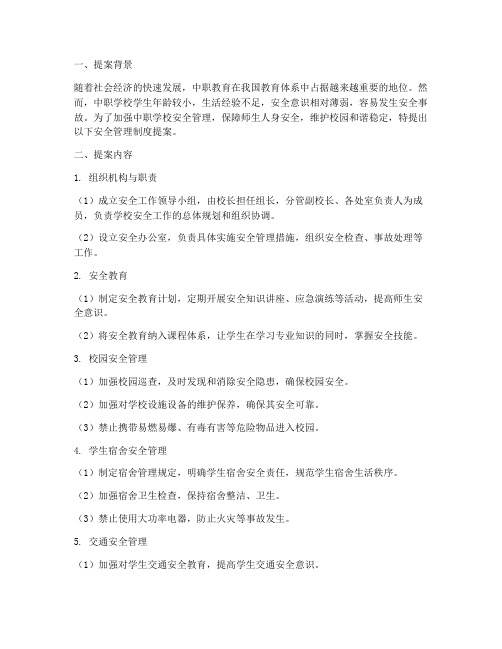 一、提案背景

随着社会经济的快速发展，中职教育在我国教育体系中占据越来越重要的地位。然而，中职学校学生年龄较小，生活经验不足，安全意识相对薄弱，容易发生安全事故。为了加强中职学校安全管理，保障师生人身安全，维护校园和谐稳定，特提出以下安全管理制度提案。

二、提案内容

1. 组织机构与职责

（1）成立安全工作领导小组，由校长担任组长，分管副校长、各处室负责人为成员，负责学校安全工作的总体规划和组织协调。

（2）设立安全办公室，负责具体实施安全管理措施，组织安全检查、事故处理等工作。

2. 安全教育

（1）制定安全教育计划，定期开展安全知识讲座、应急演练等活动，提高师生安全意识。

（2）将安全教育纳入课程体系，让学生在学习专业知识的同时，掌握安全技能。

3. 校园安全管理

（1）加强校园巡查，及时发现和消除安全隐患，确保校园安全。

（2）加强对学校设施设备的维护保养，确保其安全可靠。

（3）禁止携带易燃易爆、有毒有害等危险物品进入校园。

4. 学生宿舍安全管理

（1）制定宿舍管理规定，明确学生宿舍安全责任，规范学生宿舍生活秩序。

（2）加强宿舍卫生检查，保持宿舍整洁、卫生。

（3）禁止使用大功率电器，防止火灾等事故发生。

5. 交通安全管理

（1）加强对学生交通安全教育，提高学生交通安全意识。